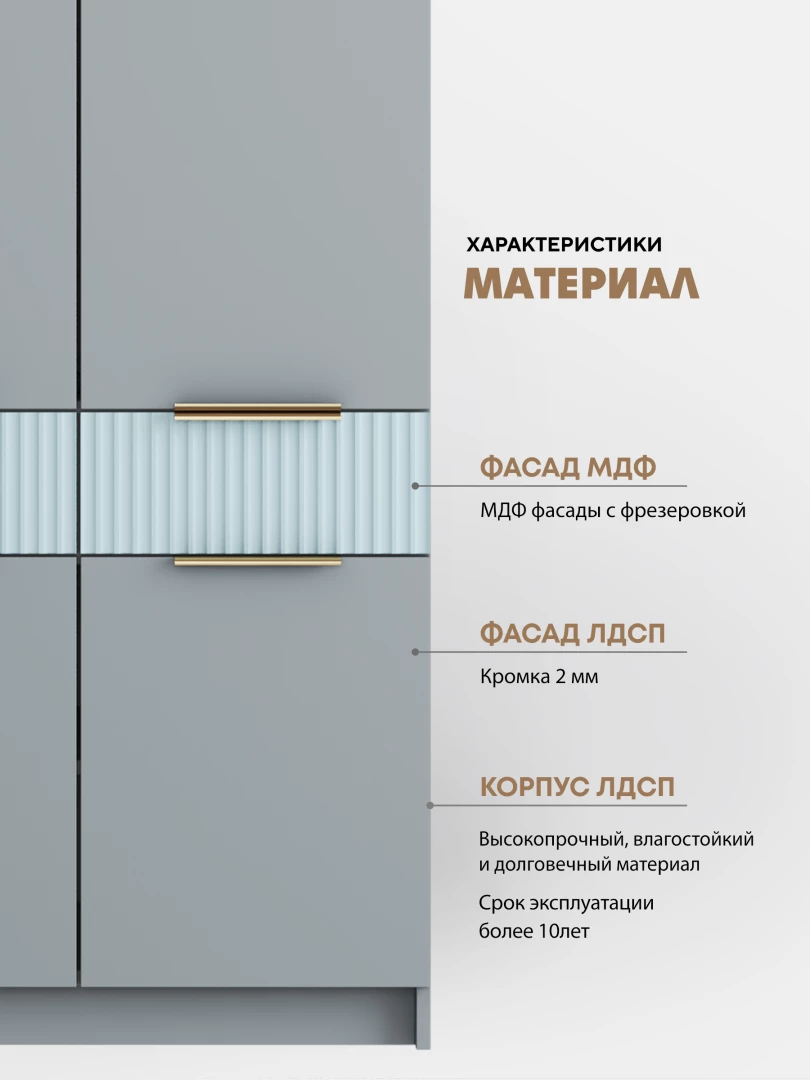 ХАРАКТЕРИСТИКИ
МАТЕРИАЛ

ФАСАД МДФ
МДФ фасады с фрезеровкой

ФАСАД ЛДСП
Кромка 2 мм

КОРПУС ЛДСП
Высокопрочный, влагостойкий и долговечный материал

Срок эксплуатации более 10лет